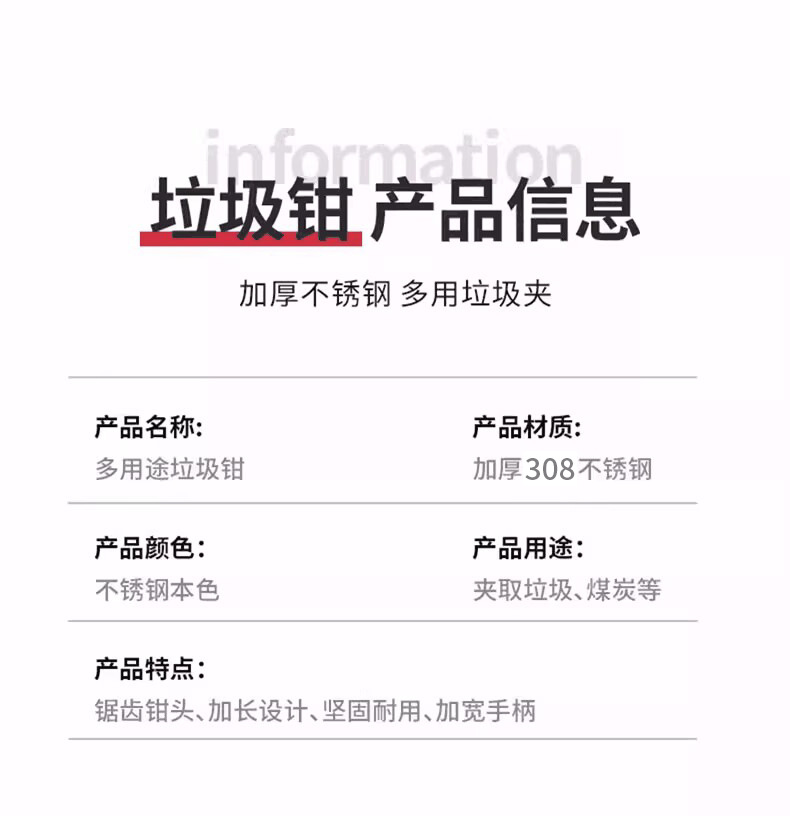 information

垃圾钳 产品信息

加厚不锈钢 多用垃圾夹

产品名称:
多用途垃圾钳

产品材质:
加厚308不锈钢

产品颜色:
不锈钢本色

产品用途:
夹取垃圾、煤炭等

产品特点:
锯齿钳头、加长设计、坚固耐用、加宽手柄